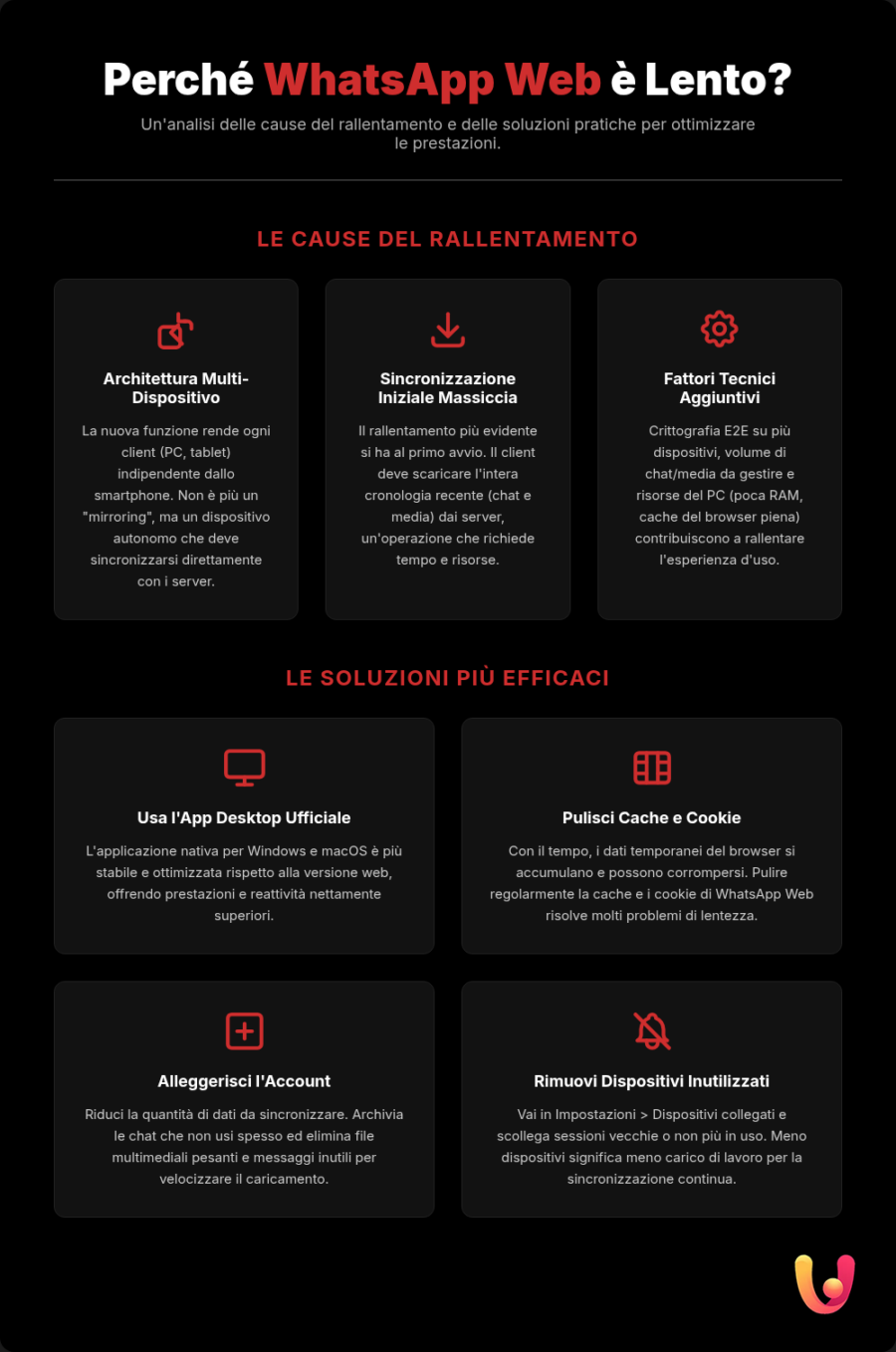 Perché WhatsApp Web è Lento?

Un'analisi delle cause del rallentamento e delle soluzioni pratiche per ottimizzare le prestazioni.

LE CAUSE DEL RALLENTAMENTO

Architettura Multi-Dispositivo

La nuova funzione rende ogni client (PC, tablet) indipendente dallo smartphone. Non è più un "mirroring", ma un dispositivo autonomo che deve sincronizzarsi direttamente con i server.

Sincronizzazione Iniziale Massiccia

Il rallentamento più evidente si ha al primo avvio. Il client deve scaricare l'intera cronologia recente (chat e media) dai server, un'operazione che richiede tempo e risorse.

Fattori Tecnici Aggiuntivi

Crittografia E2E su più dispositivi, volume di chat/media da gestire e risorse del PC (poca RAM, cache del browser piena) contribuiscono a rallentare l'esperienza d'uso.

LE SOLUZIONI PIÙ EFFICACI

Usa l'App Desktop Ufficiale

L'applicazione nativa per Windows e macOS è più stabile e ottimizzata rispetto alla versione web, offrendo prestazioni e reattività nettamente superiori.

Pulisci Cache e Cookie

Con il tempo, i dati temporanei del browser si accumulano e possono corrompersi. Pulire regolarmente la cache e i cookie di WhatsApp Web risolve molti problemi di lentezza.

Alleggerisci l'Account

Riduci la quantità di dati da sincronizzare. Archivia le chat che non usi spesso ed elimina file multimediali pesanti e messaggi inutili per velocizzare il caricamento.

Rimuovi Dispositivi Inutilizzati

Vai in Impostazioni > Dispositivi collegati e scollega sessioni vecchie o non più in uso. Meno dispositivi significa meno carico di lavoro per la sincronizzazione continua.